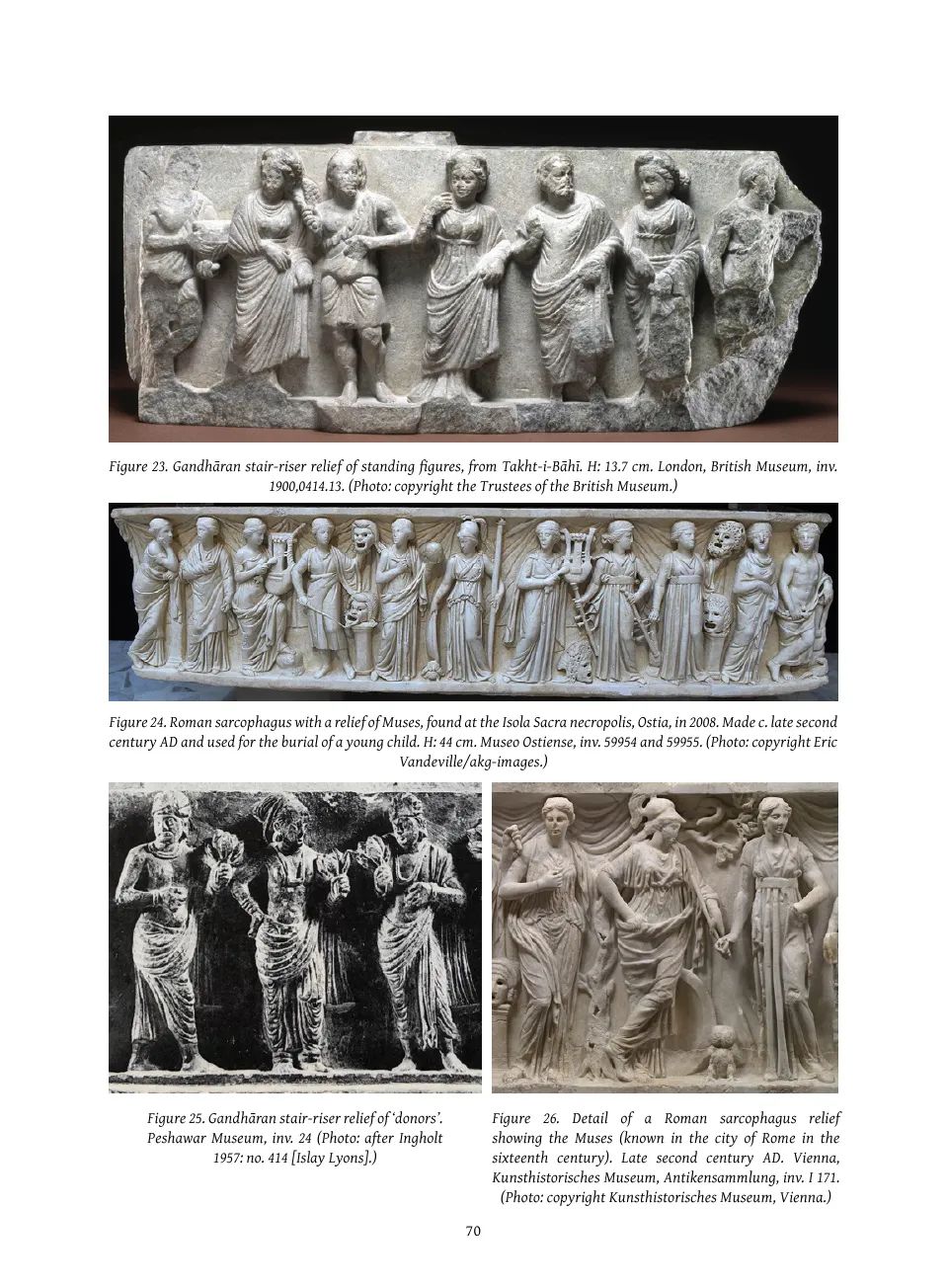 Figure 23. Gandhāran stair-riser relief of standing figures, from Takht-i-Bāhī. H: 13.7 cm. London, British Museum, inv. 1900,0414.13. (Photo: copyright the Trustees of the British Museum.)

Figure 24. Roman sarcophagus with a relief of Muses, found at the Isola Sacra necropolis, Ostia, in 2008. Made c. late second century AD and used for the burial of a young child. H: 44 cm. Museo Ostiense, inv. 59954 and 59955. (Photo: copyright Eric Vandeville/akg-images.)

Figure 25. Gandhāran stair-riser relief of 'donors'. Peshawar Museum, inv. 24 (Photo: after Ingholt 1957: no. 414 [Islay Lyons].)

Figure 26. Detail of a Roman sarcophagus relief showing the Muses (known in the city of Rome in the sixteenth century). Late second century AD. Vienna, Kunsthistorisches Museum, Antikensammlung, inv. I 171. (Photo: copyright Kunsthistorisches Museum, Vienna.)

70